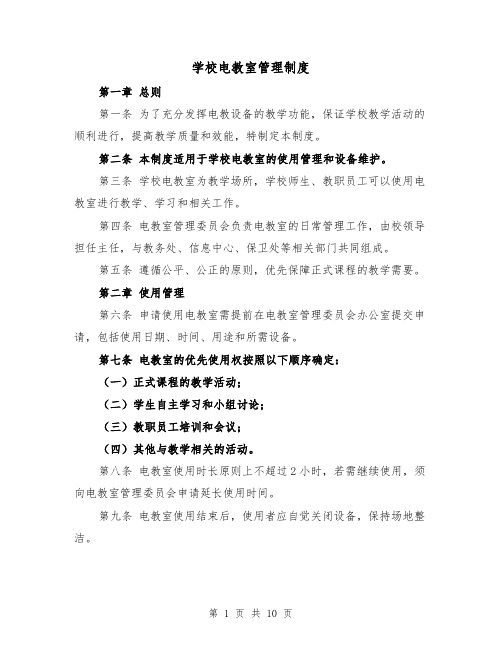 学校电教室管理制度

第一章 总则

第一条 为了充分发挥电教设备的教学功能，保证学校教学活动的顺利进行，提高教学质量和效能，特制定本制度。

第二条 本制度适用于学校电教室的使用管理和设备维护。

第三条 学校电教室为教学场所，学校师生、教职员工可以使用电教室进行教学、学习和相关工作。

第四条 电教室管理委员会负责电教室的日常管理工作，由校领导担任主任，与教务处、信息中心、保卫处等相关部门共同组成。

第五条 遵循公平、公正的原则，优先保障正式课程的教学需要。

第二章 使用管理

第六条 申请使用电教室需提前在电教室管理委员会办公室提交申请，包括使用日期、时间、用途和所需设备。

第七条 电教室的优先使用权按照以下顺序确定：

（一）正式课程的教学活动；

（二）学生自主学习和小组讨论；

（三）教职员工培训和会议；

（四）其他与教学相关的活动。

第八条 电教室使用时长原则上不超过 2 小时，若需继续使用，须向电教室管理委员会申请延长使用时间。

第九条 电教室使用结束后，使用者应自觉关闭设备，保持场地整洁。

第 1 页 共 10 页